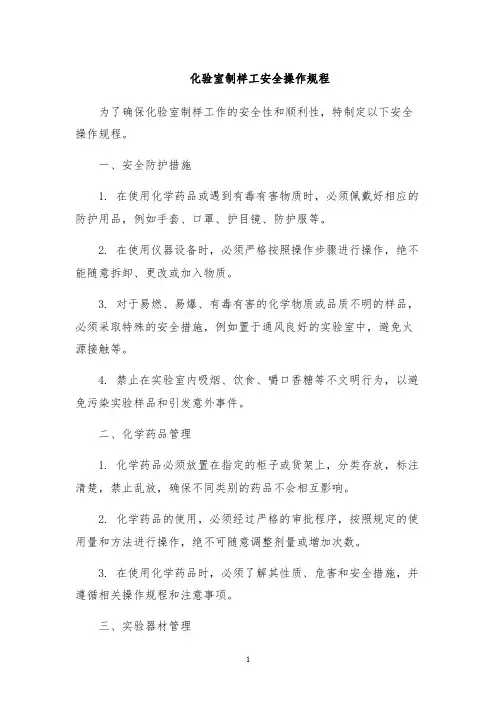 化验室制样工安全操作规程

为了确保化验室制样工作的安全性和顺利性，特制定以下安全操作规程。

一、安全防护措施

1. 在使用化学药品或遇到有毒有害物质时，必须佩戴好相应的防护用品，例如手套、口罩、护目镜、防护服等。

2. 在使用仪器设备时，必须严格按照操作步骤进行操作，绝不能随意拆卸、更改或加入物质。

3. 对于易燃、易爆、有毒有害的化学物质或品质不明的样品，必须采取特殊的安全措施，例如置于通风良好的实验室中，避免火源接触等。

4. 禁止在实验室内吸烟、饮食、嚼口香糖等不文明行为，以避免污染实验样品和引发意外事件。

二、化学药品管理

1. 化学药品必须放置在指定的柜子或货架上，分类存放，标注清楚，禁止乱放，确保不同类别的药品不会相互影响。

2. 化学药品的使用，必须经过严格的审批程序，按照规定的使用量和方法进行操作，绝不可随意调整剂量或增加次数。

3. 在使用化学药品时，必须了解其性质、危害和安全措施，并遵循相关操作规程和注意事项。

三、实验器材管理

1